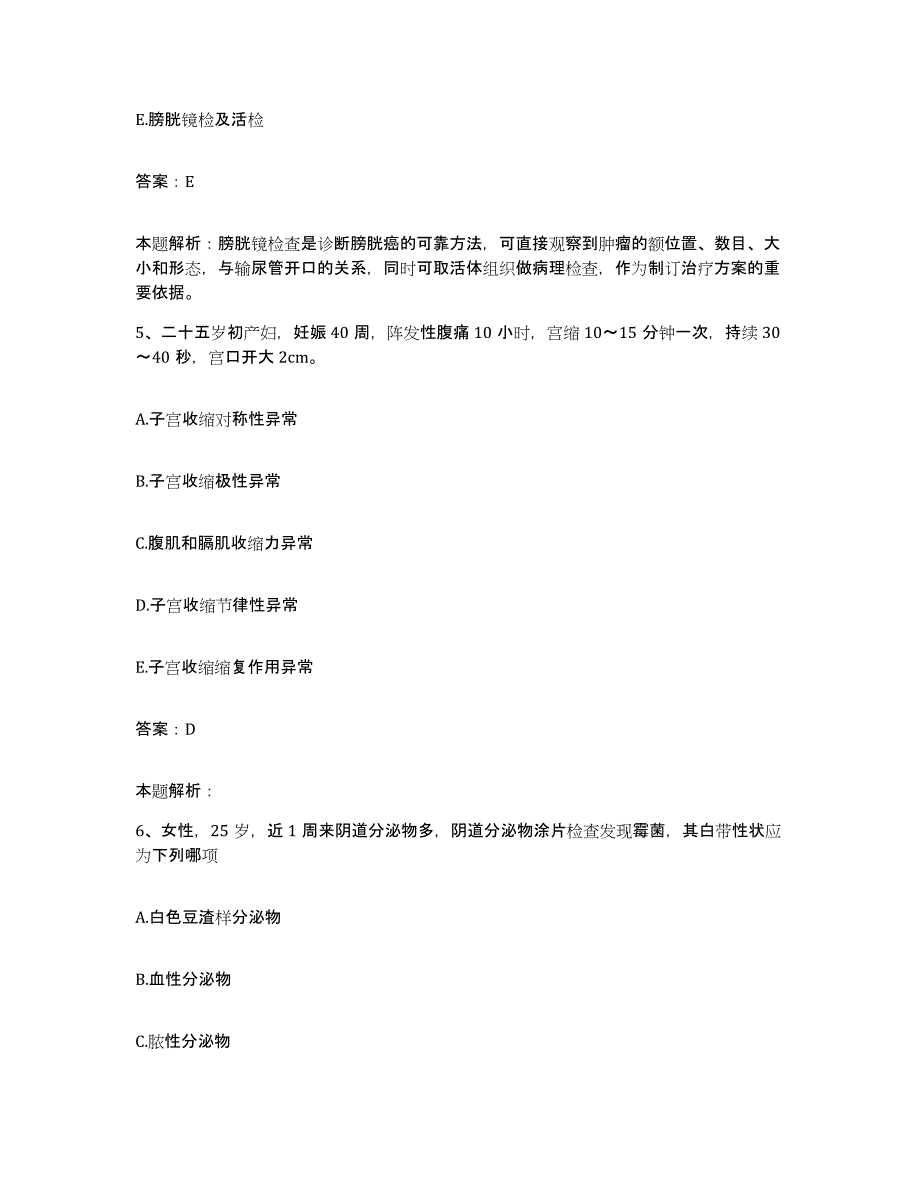 E.膀胱镜检及活检

答案：E

本题解析：膀胱镜检查是诊断膀胱癌的可靠方法，可直接观察到肿瘤的额位置、数目、大小和形态，与输尿管开口的关系，同时可取活体组织做病理检查，作为制订治疗方案的重要依据。

5、二十五岁初产妇，妊娠 40 周，阵发性腹痛 10 小时，宫缩 10～15 分钟一次，持续 30～40 秒，宫口开大 2cm。

A.子宫收缩对称性异常

B.子宫收缩极性异常

C.腹肌和膈肌收缩力异常

D.子宫收缩节律性异常

E.子宫收缩缩复作用异常

答案：D

本题解析：

6、女性，25 岁，近 1 周来阴道分泌物多，阴道分泌物涂片检查发现霉菌，其白带性状应为下列哪项

A.白色豆渣样分泌物

B.血性分泌物

C.脓性分泌物